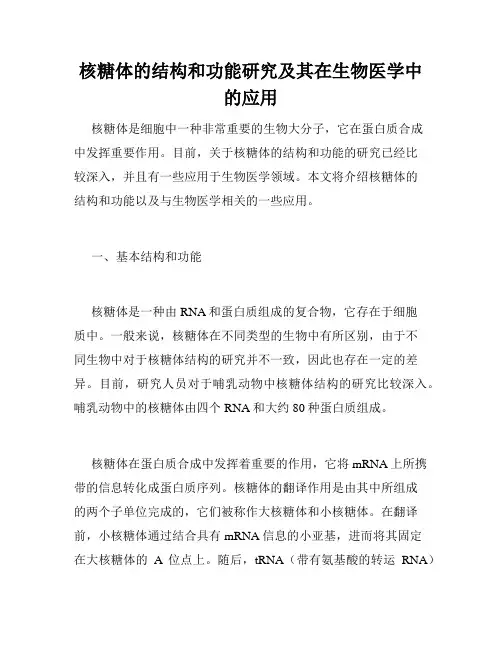 核糖体的结构和功能研究及其在生物医学中的应用

核糖体是细胞中一种非常重要的生物大分子，它在蛋白质合成中发挥重要作用。目前，关于核糖体的结构和功能的研究已经比较深入，并且有一些应用于生物医学领域。本文将介绍核糖体的结构和功能以及与生物医学相关的一些应用。

一、基本结构和功能

核糖体是一种由 RNA 和蛋白质组成的复合物，它存在于细胞质中。一般来说，核糖体在不同类型的生物中有所区别，由于不同生物中对于核糖体结构的研究并不一致，因此也存在一定的差异。目前，研究人员对于哺乳动物中核糖体结构的研究比较深入。哺乳动物中的核糖体由四个 RNA 和大约 80 种蛋白质组成。

核糖体在蛋白质合成中发挥着重要的作用，它将 mRNA 上所携带的信息转化成蛋白质序列。核糖体的翻译作用是由其中所组成的两个子单位完成的，它们被称作大核糖体和小核糖体。在翻译前，小核糖体通过结合具有 mRNA 信息的小亚基，进而将其固定在大核糖体的 A 位点上。随后，tRNA（带有氨基酸的转运 RNA）